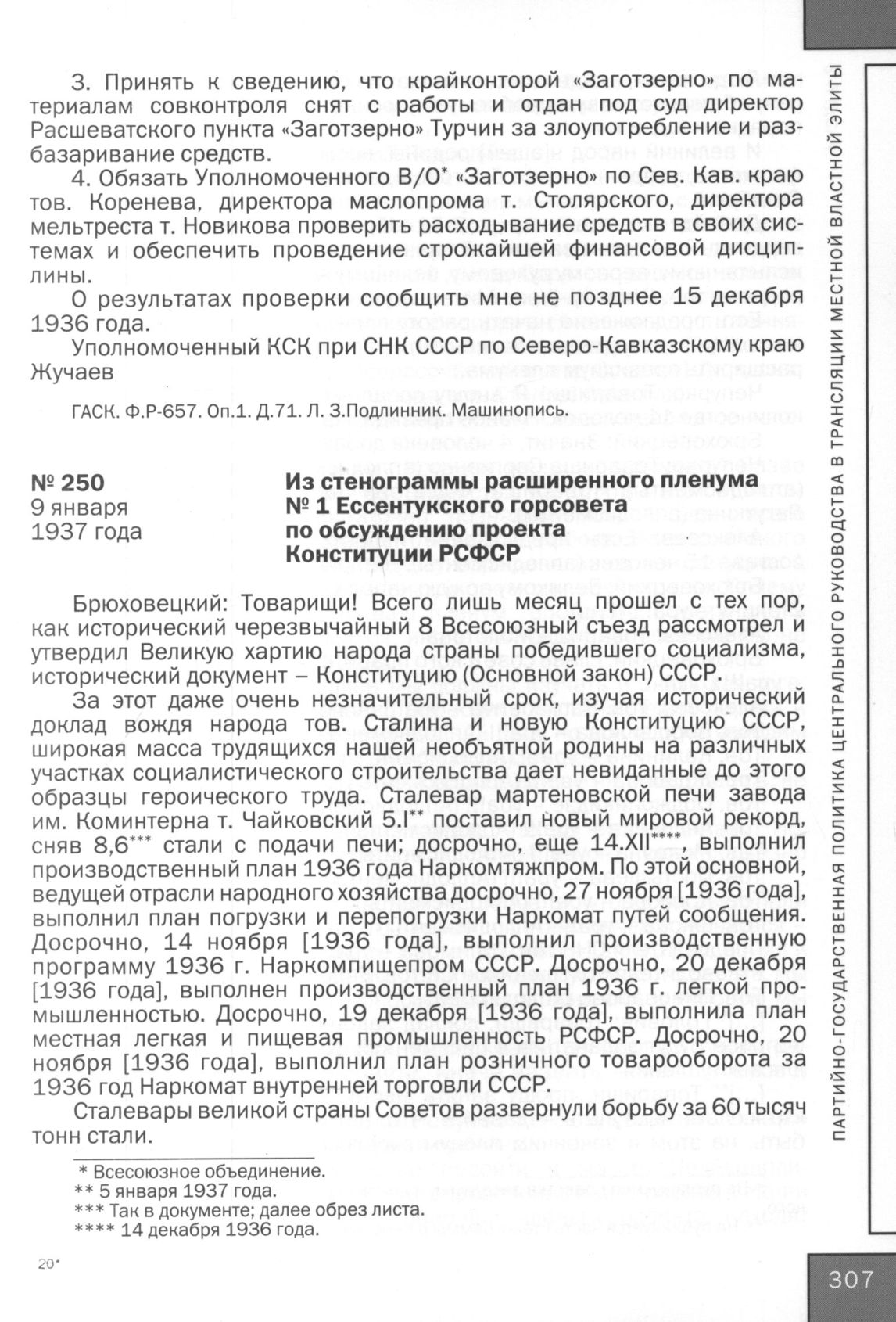 3. Принять к сведению, что крайконторой «Заготзерно» по материалам совконтроля снят с работы и отдан под суд директор Расшеватского пункта «Заготзерно» Турчин за злоупотребление и разбазаривание средств.

4. Обязать Уполномоченного В/О* «Заготзерно» по Сев. Кав. краю тов. Коренева, директора маслопрома т. Столярского, директора мельтреста т. Новикова проверить расходывание средств в своих системах и обеспечить проведение строжайшей финансовой дисциплины.

О результатах проверки сообщить мне не позднее 15 декабря 1936 года.

Уполномоченный КСК при СНК СССР по Северо-Кавказскому краю Жучаев

ГАСК. Ф.Р-657. Оп.1. Д.71. Л. 3.Подлинник. Машинопись.

№ 250
9 января
1937 года

Из стенограммы расширенного пленума № 1 Ессентукского горсовета по обсуждению проекта Конституции РСФСР

Брюховецкий: Товарищи! Всего лишь месяц прошел с тех пор, как исторический черезвычайный 8 Всесоюзный съезд рассмотрел и утвердил Великую хартию народа страны победившего социализма, исторический документ – Конституцию (Основной закон) СССР.

За этот даже очень незначительный срок, изучая исторический доклад вождя народа тов. Сталина и новую Конституцию СССР, широкая масса трудящихся нашей необъятной родины на различных участках социалистического строительства дает невиданные до этого образцы героического труда. Сталевар мартеновской печи завода им. Коминтерна т. Чайковский 5.I** поставил новый мировой рекорд, сняв 8,6*** стали с подачи печи; досрочно, еще 14.XII****, выполнил производственный план 1936 года Наркомтяжпром. По этой основной, ведущей отрасли народного хозяйства досрочно, 27 ноября [1936 года], выполнил план погрузки и перепогрузки Наркомат путей сообщения. Досрочно, 14 ноября [1936 года], выполнил производственную программу 1936 г. Наркомпищепром СССР. Досрочно, 20 декабря [1936 года], выполнен производственный план 1936 г. легкой промышленностью. Досрочно, 19 декабря [1936 года], выполнила план местная легкая и пищевая промышленность РСФСР. Досрочно, 20 ноября [1936 года], выполнил план розничного товарооборота за 1936 год Наркомат внутренней торговли СССР.

Сталевары великой страны Советов развернули борьбу за 60 тысяч тонн стали.

* Всесоюзное объединение.
** 5 января 1937 года.
*** Так в документе; далее обрез листа.
**** 14 декабря 1936 года.

20*

ПАРТИЙНО-ГОСУДАРСТВЕННАЯ ПОЛИТИКА ЦЕНТРАЛЬНОГО РУКОВОДСТВА В ТРАНСЛЯЦИИ МЕСТНОЙ ВЛАСТНОЙ ЭЛИТЫ

307